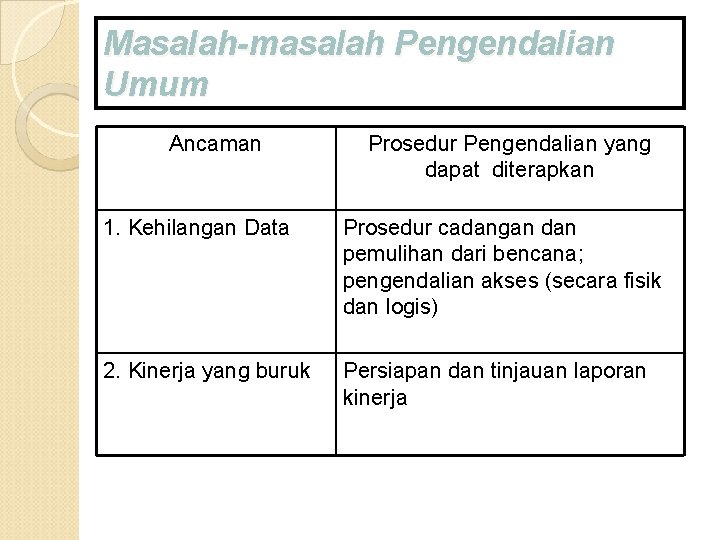 Masalah-masalah Pengendalian Umum

| Ancaman | Prosedur Pengendalian yang dapat diterapkan |
|---|---|
| 1. Kehilangan Data | Prosedur cadangan dan pemulihan dari bencana; pengendalian akses (secara fisik dan logis) |
| 2. Kinerja yang buruk | Persiapan dan tinjauan laporan kinerja |